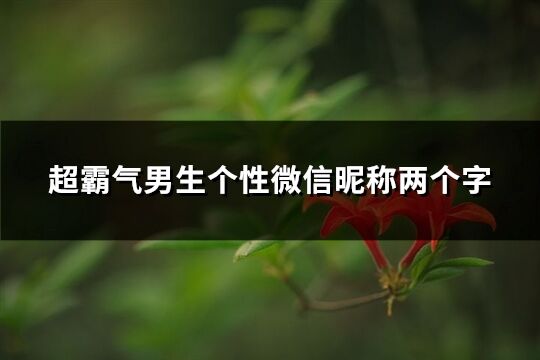 超霸气男生个性微信昵称两个字